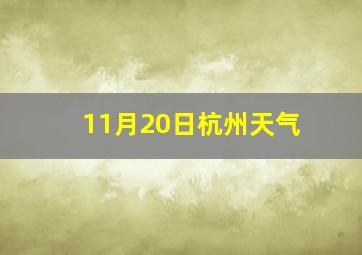 11月20日杭州天气